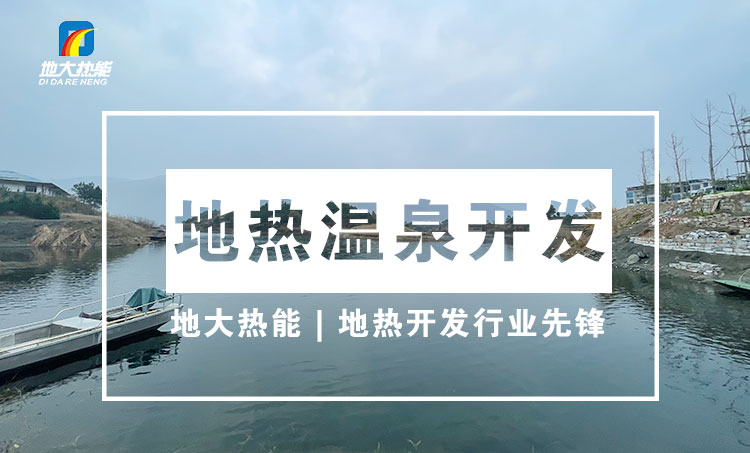 地大热能
DI DA RE NENG

地热温泉开发

地大热能 | 地热开发行业先锋